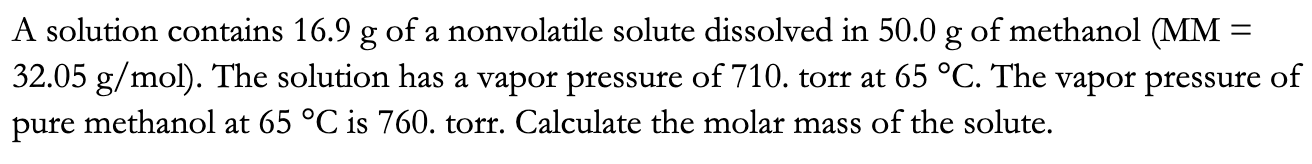 A solution contains 16.9 g of a nonvolatile solute dissolved in 50.0 g of methanol (MM = 32.05 g/mol). The solution has a vapor pressure of 710. torr at 65 °C. The vapor pressure of pure methanol at 65 °C is 760. torr. Calculate the molar mass of the solute.